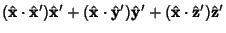 $(\hat{\mathbf{x}} \cdot \hat{\mathbf{x}}')\hat{\mathbf{x}}' + (\hat{\mathbf{x}} \cdot \hat{\mathbf{y}}')\hat{\mathbf{y}}' + (\hat{\mathbf{x}} \cdot \hat{\mathbf{z}}')\hat{\mathbf{z}}'$